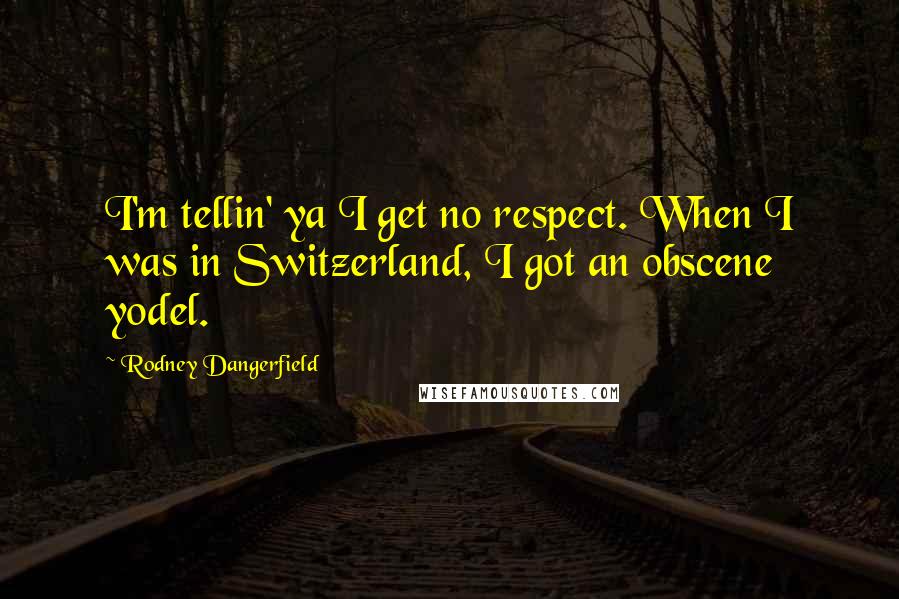 I'm tellin' ya I get no respect. When I was in Switzerland, I got an obscene yodel.

~ Rodney Dangerfield

WISEFAMOUSQUOTES.COM